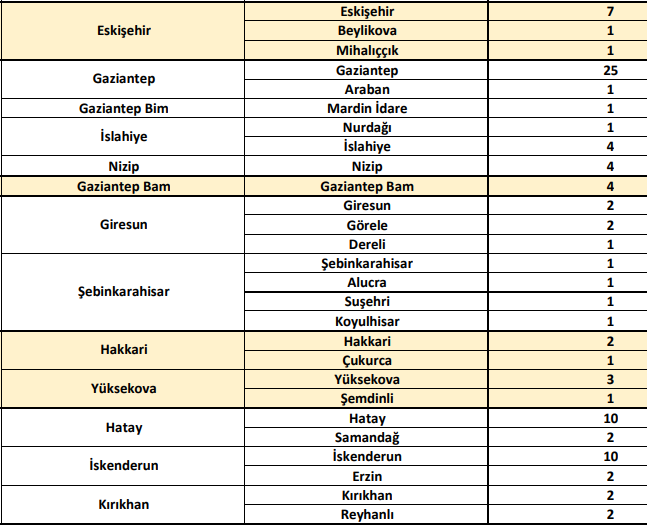 | | | |
|---|---|---|
| Eskişehir | Eskişehir | 7 |
| | Beylikova | 1 |
| | Mihalıççık | 1 |
| Gaziantep | Gaziantep | 25 |
| | Araban | 1 |
| Gaziantep Bim | Mardin İdare | 1 |
| İslahiye | Nurdağı | 1 |
| | İslahiye | 4 |
| Nizip | Nizip | 4 |
| Gaziantep Bam | Gaziantep Bam | 4 |
| Giresun | Giresun | 2 |
| | Görele | 2 |
| | Dereli | 1 |
| Şebinkarahisar | Şebinkarahisar | 1 |
| | Alucra | 1 |
| | Suşehri | 1 |
| | Koyulhisar | 1 |
| Hakkari | Hakkari | 2 |
| | Çukurca | 1 |
| Yüksekova | Yüksekova | 3 |
| | Şemdinli | 1 |
| Hatay | Hatay | 10 |
| | Samandağ | 2 |
| İskenderun | İskenderun | 10 |
| | Erzin | 2 |
| Kırıkhan | Kırıkhan | 2 |
| | Reyhanlı | 2 |